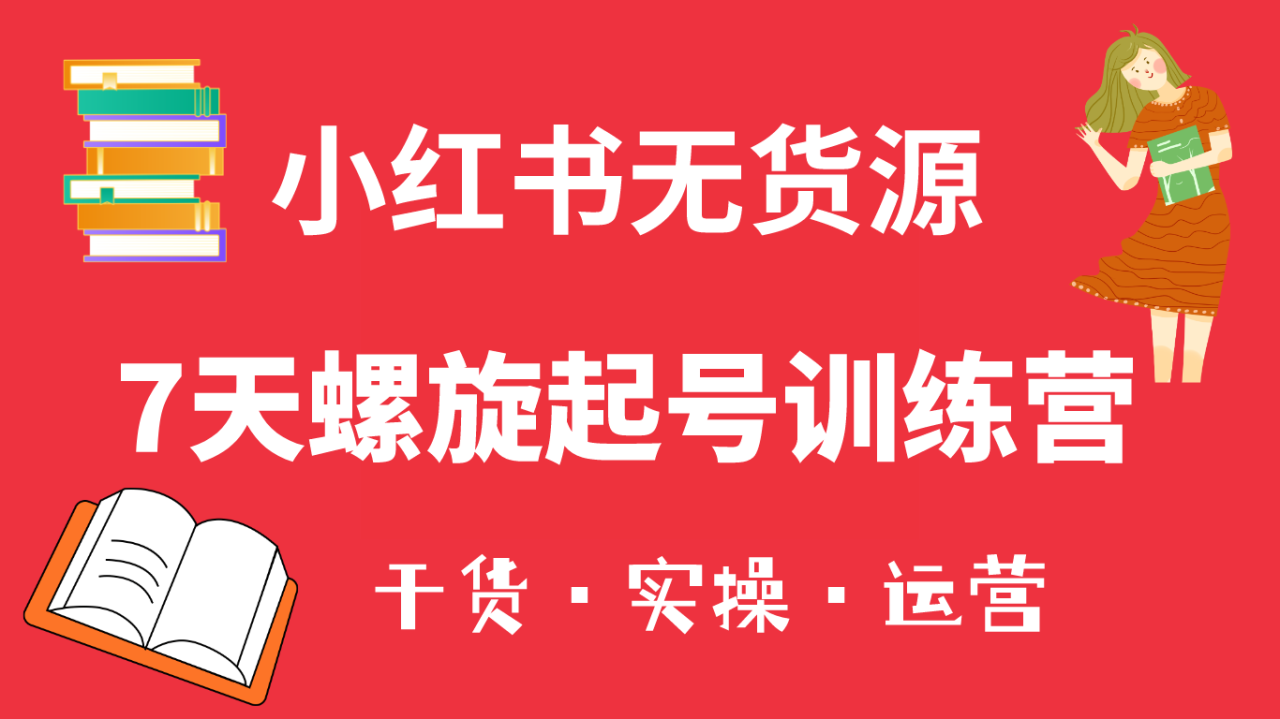 小红书无货源

7天螺旋起号训练营

干货 · 实操 · 运营